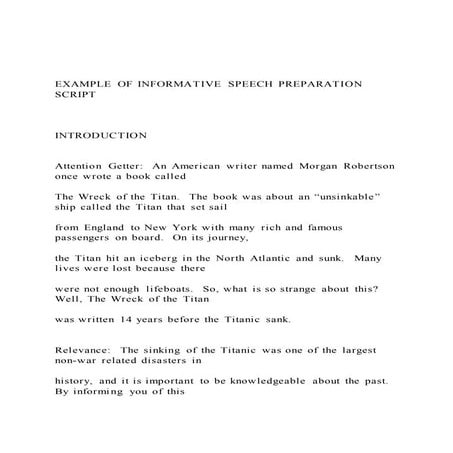 EXAMPLE OF INFORMATIVE SPEECH PREPARATION SCRIPT

INTRODUCTION

Attention Getter: An American writer named Morgan Robertson once wrote a book called

The Wreck of the Titan. The book was about an “unsinkable” ship called the Titan that set sail

from England to New York with many rich and famous passengers on board. On its journey,

the Titan hit an iceberg in the North Atlantic and sunk. Many lives were lost because there

were not enough lifeboats. So, what is so strange about this? Well, The Wreck of the Titan

was written 14 years before the Titanic sank.

Relevance: The sinking of the Titanic was one of the largest non-war related disasters in

history, and it is important to be knowledgeable about the past. By informing you of this